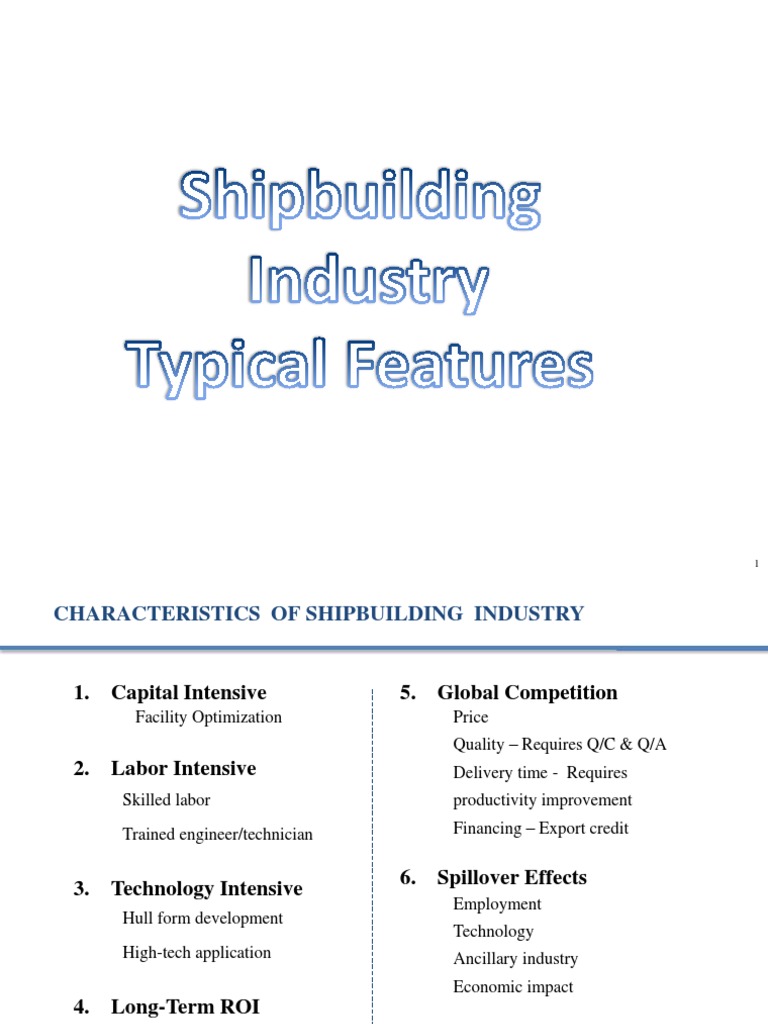 Shipbuilding Industry Typical Features

1

CHARACTERISTICS OF SHIPBUILDING INDUSTRY

1. Capital Intensive
Facility Optimization

2. Labor Intensive
Skilled labor
Trained engineer/technician

3. Technology Intensive
Hull form development
High-tech application

4. Long-Term ROI

5. Global Competition
Price
Quality – Requires Q/C & Q/A
Delivery time - Requires productivity improvement
Financing – Export credit

6. Spillover Effects
Employment
Technology
Ancillary industry
Economic impact